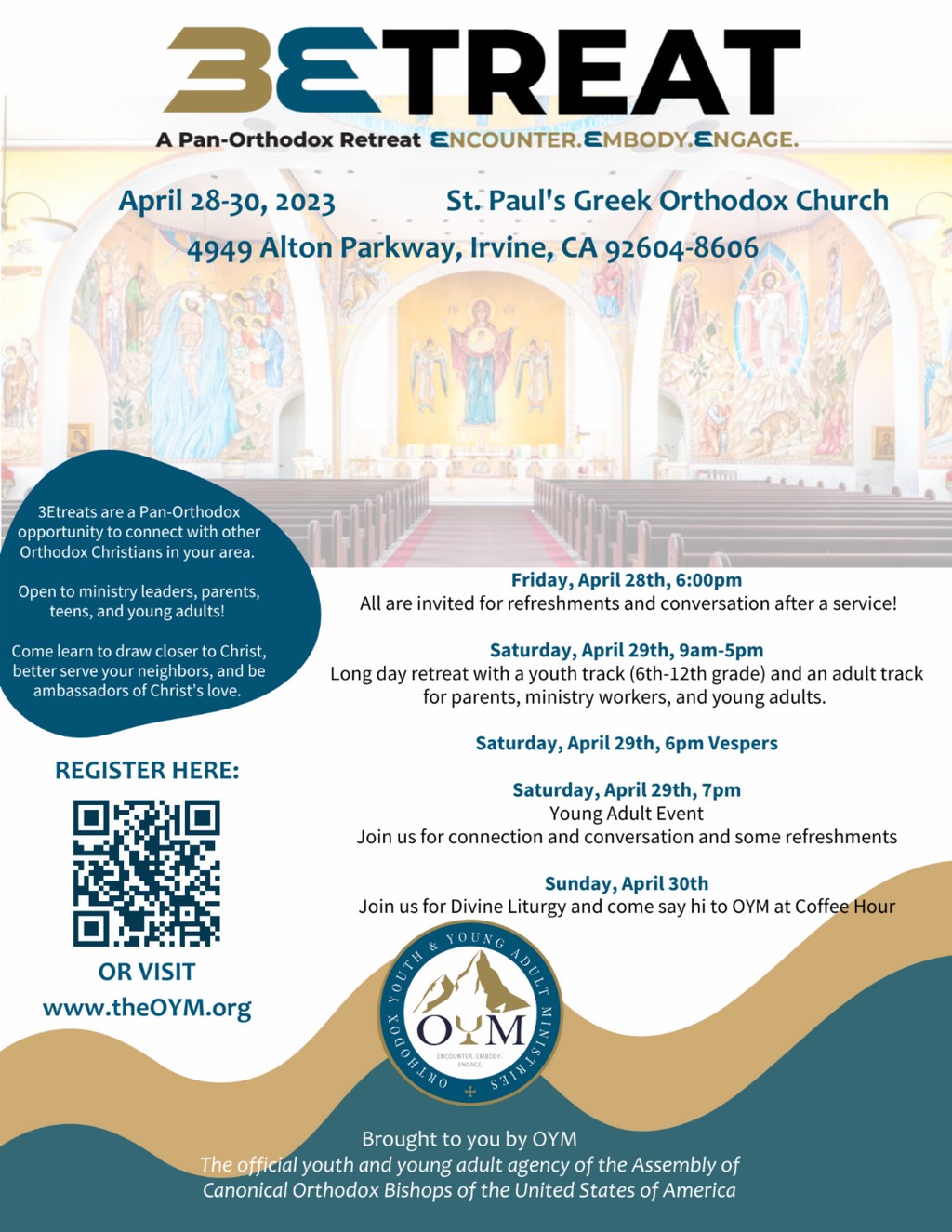 3ETREAT

A Pan-Orthodox Retreat ENCOUNTER.EMBODY.ENGAGE.

April 28-30, 2023 St. Paul's Greek Orthodox Church

4949 Alton Parkway, Irvine, CA 92604-8606

3Etreats are a Pan-Orthodox opportunity to connect with other Orthodox Christians in your area.

Open to ministry leaders, parents, teens, and young adults!

Come learn to draw closer to Christ, better serve your neighbors, and be ambassadors of Christ's love.

REGISTER HERE:

OR VISIT
www.theOYM.org

Friday, April 28th, 6:00pm
All are invited for refreshments and conversation after a service!

Saturday, April 29th, 9am-5pm
Long day retreat with a youth track (6th-12th grade) and an adult track for parents, ministry workers, and young adults.

Saturday, April 29th, 6pm Vespers

Saturday, April 29th, 7pm
Young Adult Event
Join us for connection and conversation and some refreshments

Sunday, April 30th
Join us for Divine Liturgy and come say hi to OYM at Coffee Hour

ORTHODOX YOUTH & YOUNG ADULT MINISTRIES
OYM
ENCOUNTER. EMBODY. ENGAGE.

Brought to you by OYM
The official youth and young adult agency of the Assembly of Canonical Orthodox Bishops of the United States of America